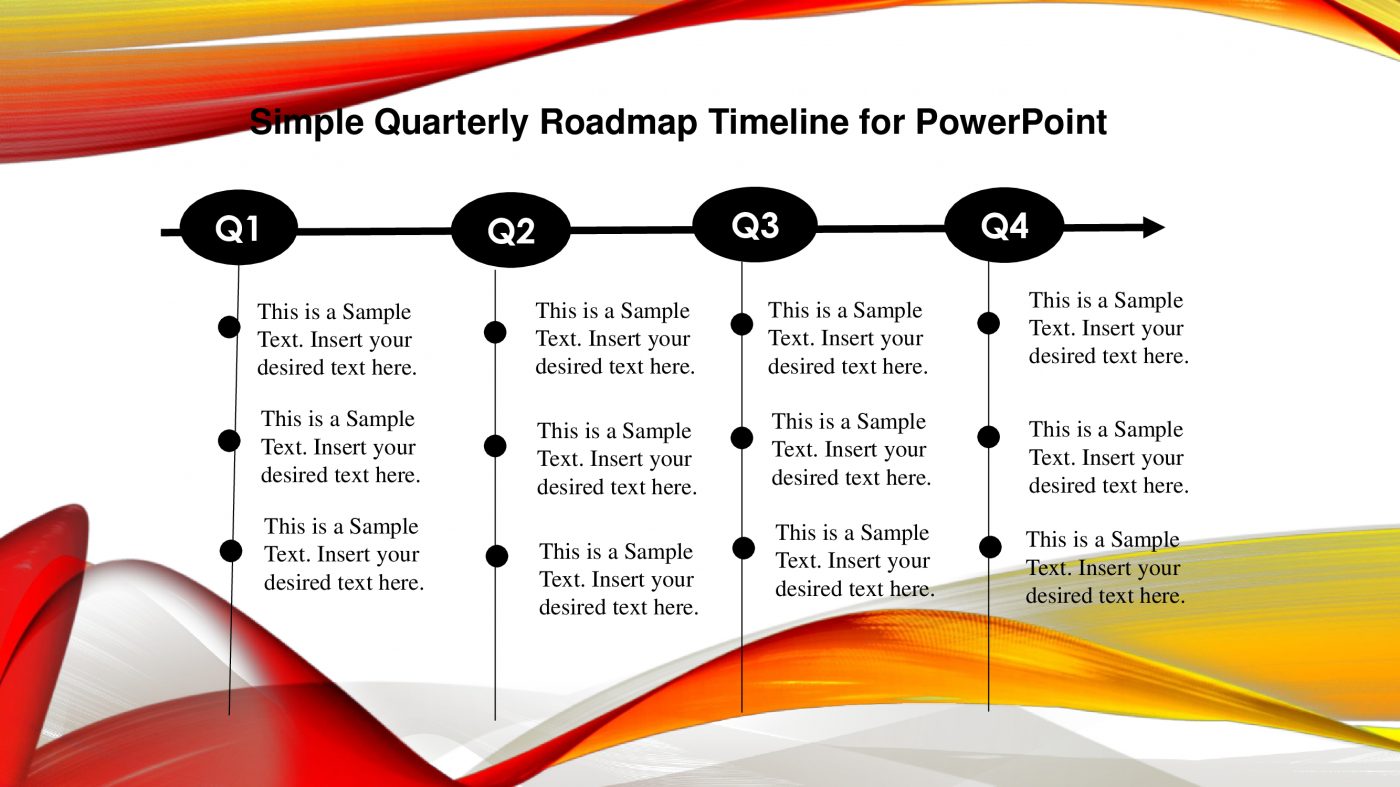 Simple Quarterly Roadmap Timeline for PowerPoint

Q1

This is a Sample Text. Insert your desired text here.

This is a Sample Text. Insert your desired text here.

This is a Sample Text. Insert your desired text here.

Q2

This is a Sample Text. Insert your desired text here.

This is a Sample Text. Insert your desired text here.

This is a Sample Text. Insert your desired text here.

Q3

This is a Sample Text. Insert your desired text here.

This is a Sample Text. Insert your desired text here.

This is a Sample Text. Insert your desired text here.

Q4

This is a Sample Text. Insert your desired text here.

This is a Sample Text. Insert your desired text here.

This is a Sample Text. Insert your desired text here.